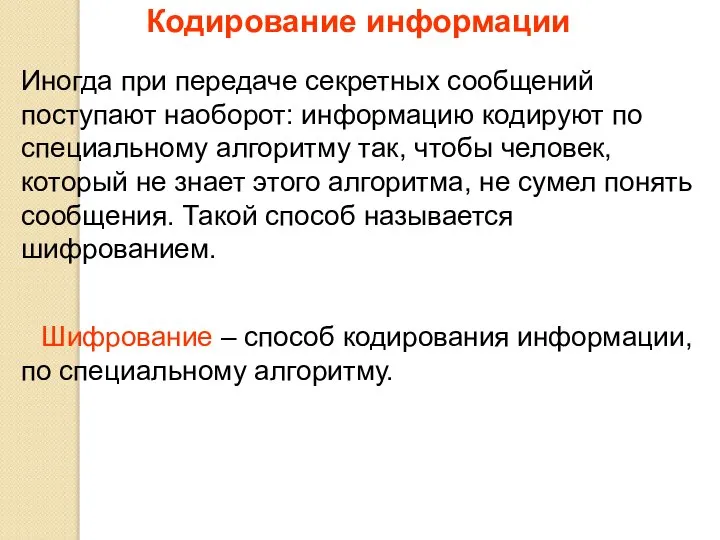 Кодирование информации

Иногда при передаче секретных сообщений поступают наоборот: информацию кодируют по специальному алгоритму так, чтобы человек, который не знает этого алгоритма, не сумел понять сообщения. Такой способ называется шифрованием.

Шифрование – способ кодирования информации, по специальному алгоритму.